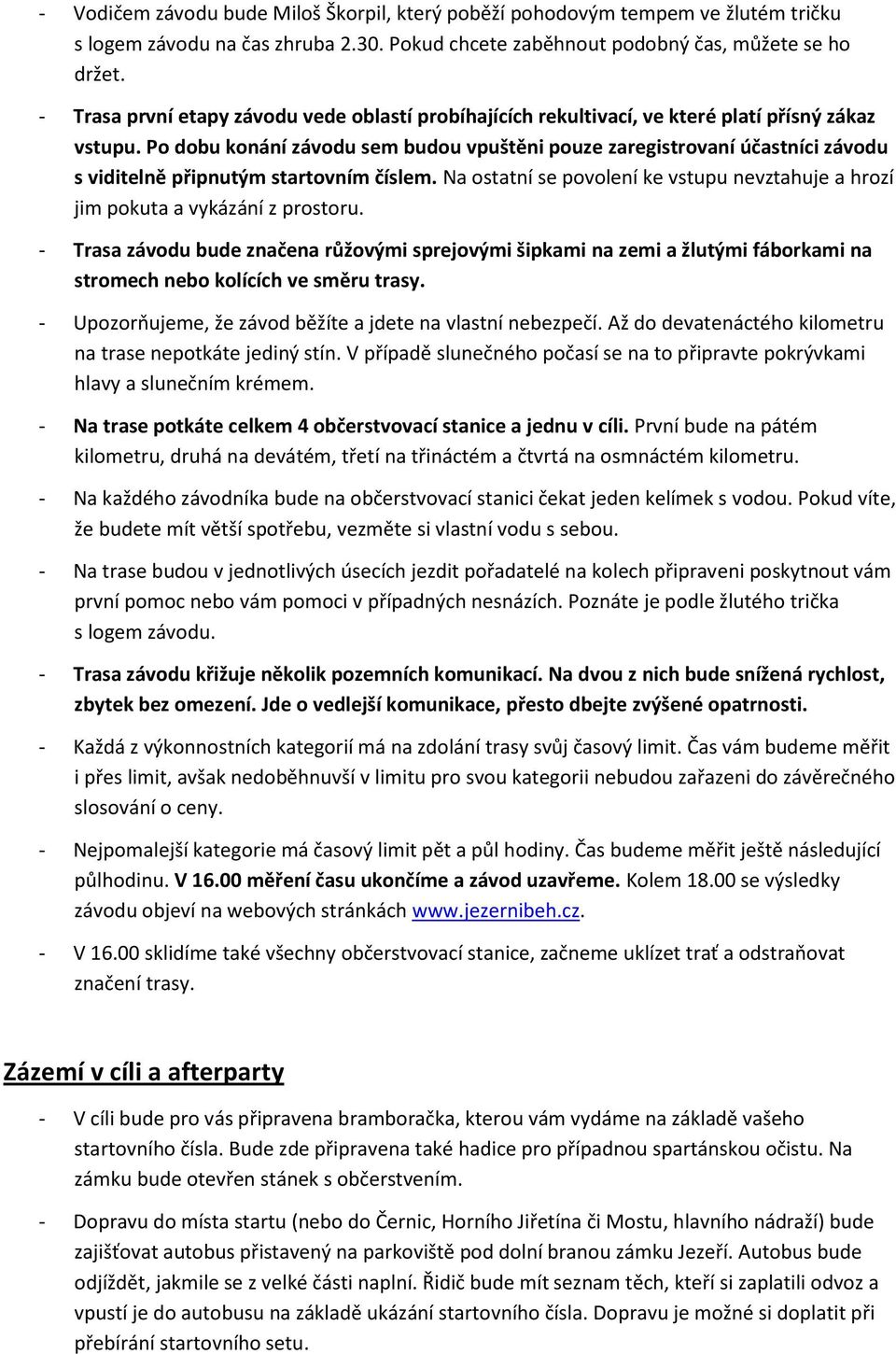 - Vodičem závodu bude Miloš Škorpil, který poběží pohodovým tempem ve žlutém tričku s logem závodu na čas zhruba 2.30. Pokud chcete zaběhnout podobný čas, můžete se ho držet.

- Trasa první etapy závodu vede oblastí probíhajících rekultivací, ve které platí přísný zákaz vstupu. Po dobu konání závodu sem budou vpuštěni pouze zaregistrovaní účastníci závodu s viditelně připnutým startovním číslem. Na ostatní se povolení ke vstupu nevztahuje a hrozí jim pokuta a vykázání z prostoru.

- Trasa závodu bude značena růžovými sprejovými šipkami na zemi a žlutými fáborkami na stromech nebo kolících ve směru trasy.

- Upozorňujeme, že závod běžíte a jdete na vlastní nebezpečí. Až do devatenáctého kilometru na trase nepotkáte jediný stín. V případě slunečného počasí se na to připravte pokrývkami hlavy a slunečním krémem.

- Na trase potkáte celkem 4 občerstvovací stanice a jednu v cíli. První bude na pátém kilometru, druhá na devátém, třetí na třináctém a čtvrtá na osmnáctém kilometru.

- Na každého závodníka bude na občerstvovací stanici čekat jeden kelímek s vodou. Pokud víte, že budete mít větší spotřebu, vezměte si vlastní vodu s sebou.

- Na trase budou v jednotlivých úsecích jezdit pořadatelé na kolech připraveni poskytnout vám první pomoc nebo vám pomoci v případných nesnázích. Poznáte je podle žlutého trička s logem závodu.

- Trasa závodu křižuje několik pozemních komunikací. Na dvou z nich bude snížená rychlost, zbytek bez omezení. Jde o vedlejší komunikace, přesto dbejte zvýšené opatrnosti.

- Každá z výkonnostních kategorií má na zdolání trasy svůj časový limit. Čas vám budeme měřit i přes limit, avšak nedoběhnuvší v limitu pro svou kategorii nebudou zařazeni do závěrečného slosování o ceny.

- Nejpomalejší kategorie má časový limit pět a půl hodiny. Čas budeme měřit ještě následující půlhodinu. V 16.00 měření času ukončíme a závod uzavřeme. Kolem 18.00 se výsledky závodu objeví na webových stránkách www.jezernibeh.cz.

- V 16.00 sklidíme také všechny občerstvovací stanice, začneme uklízet trať a odstraňovat značení trasy.

Zázemí v cíli a afterparty

- V cíli bude pro vás připravena bramboračka, kterou vám vydáme na základě vašeho startovního čísla. Bude zde připravena také hadice pro případnou spartánskou očistu. Na zámku bude otevřen stánek s občerstvením.

- Dopravu do místa startu (nebo do Černic, Horního Jiřetína či Mostu, hlavního nádraží) bude zajišťovat autobus přistavený na parkoviště pod dolní branou zámku Jezeří. Autobus bude odjíždět, jakmile se z velké části naplní. Řidič bude mít seznam těch, kteří si zaplatili odvoz a vpustí je do autobusu na základě ukázání startovního čísla. Dopravu je možné si doplatit při přebírání startovního setu.